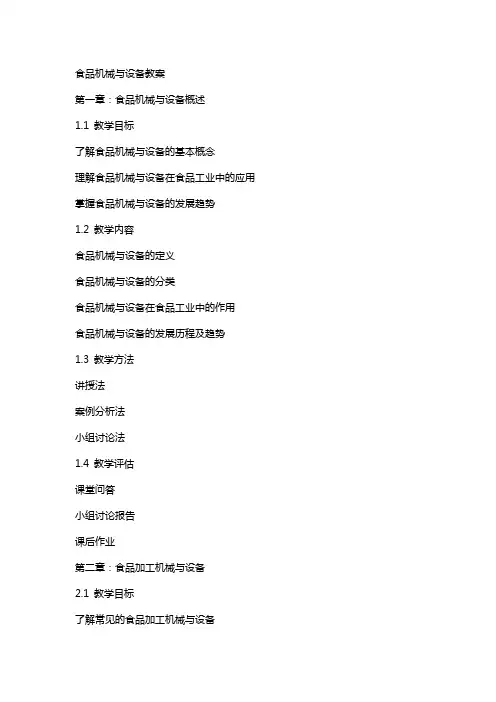 食品机械与设备教案

第一章：食品机械与设备概述

1.1 教学目标

了解食品机械与设备的基本概念

理解食品机械与设备在食品工业中的应用

掌握食品机械与设备的发展趋势

1.2 教学内容

食品机械与设备的定义

食品机械与设备的分类

食品机械与设备在食品工业中的作用

食品机械与设备的发展历程及趋势

1.3 教学方法

讲授法

案例分析法

小组讨论法

1.4 教学评估

课堂问答

小组讨论报告

课后作业

第二章：食品加工机械与设备

2.1 教学目标

了解常见的食品加工机械与设备